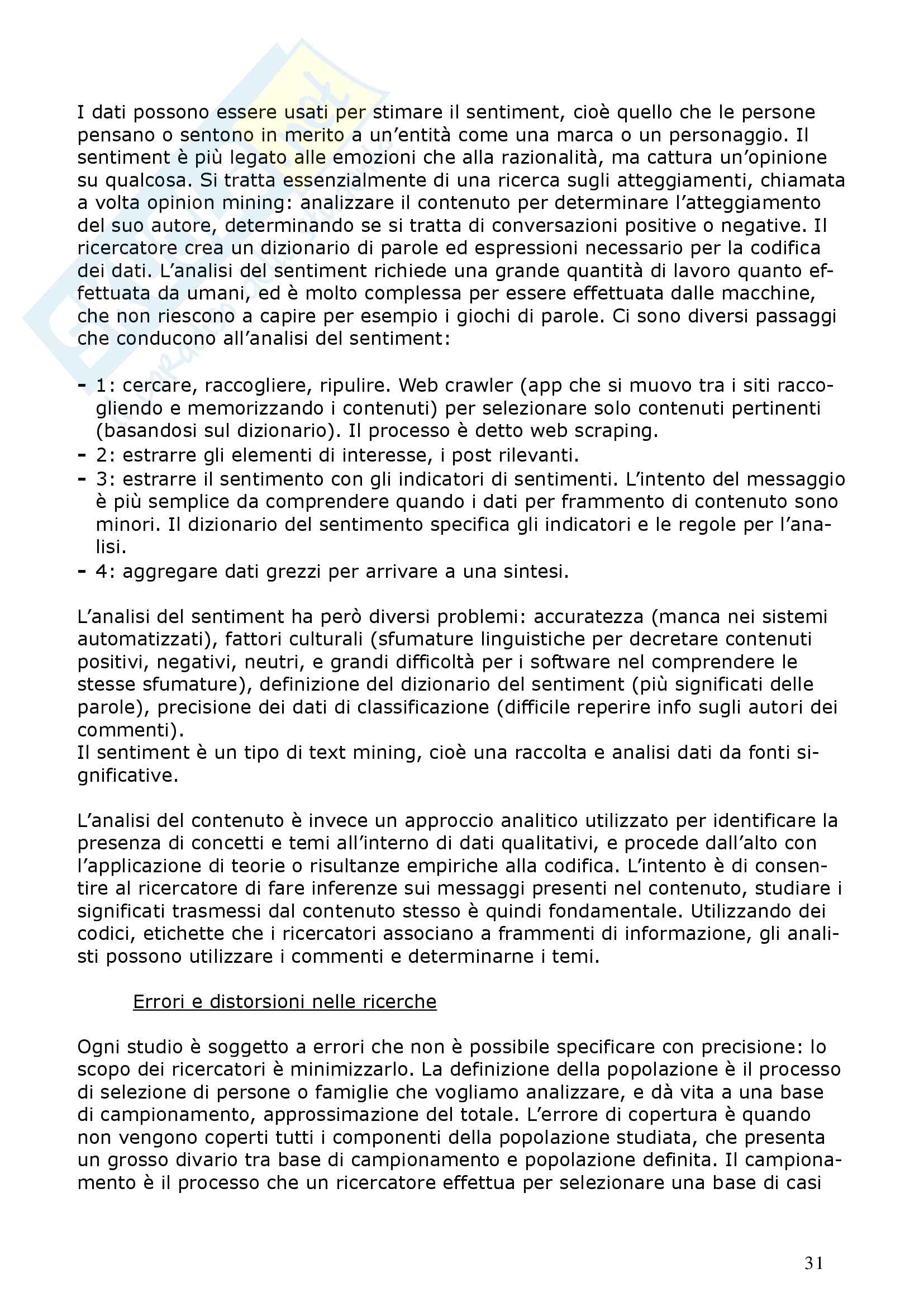 I dati possono essere usati per stimare il sentiment, cioè quello che le persone pensano o sentono in merito a un'entità come una marca o un personaggio. Il sentiment è più legato alle emozioni che alla razionalità, ma cattura un'opinione su qualcosa. Si tratta essenzialmente di una ricerca sugli atteggiamenti, chiamata a volta opinion mining: analizzare il contenuto per determinare l'atteggiamento del suo autore, determinando se si tratta di conversazioni positive o negative. Il ricercatore crea un dizionario di parole ed espressioni necessario per la codifica dei dati. L'analisi del sentiment richiede una grande quantità di lavoro quanto effettuata da umani, ed è molto complessa per essere effettuata dalle macchine, che non riescono a capire per esempio i giochi di parole. Ci sono diversi passaggi che conducono all'analisi del sentiment:

- 1: cercare, raccogliere, ripulire. Web crawler (app che si muovo tra i siti raccogliendo e memorizzando i contenuti) per selezionare solo contenuti pertinenti (basandosi sul dizionario). Il processo è detto web scraping.
- 2: estrarre gli elementi di interesse, i post rilevanti.
- 3: estrarre il sentimento con gli indicatori di sentimenti. L'intento del messaggio è più semplice da comprendere quando i dati per frammento di contenuto sono minori. Il dizionario del sentimento specifica gli indicatori e le regole per l'analisi.
- 4: aggregare dati grezzi per arrivare a una sintesi.

L'analisi del sentiment ha però diversi problemi: accuratezza (manca nei sistemi automatizzati), fattori culturali (sfumature linguistiche per decretare contenuti positivi, negativi, neutri, e grandi difficoltà per i software nel comprendere le stesse sfumature), definizione del dizionario del sentiment (più significati delle parole), precisione dei dati di classificazione (difficile reperire info sugli autori dei commenti).
Il sentiment è un tipo di text mining, cioè una raccolta e analisi dati da fonti significative.

L'analisi del contenuto è invece un approccio analitico utilizzato per identificare la presenza di concetti e temi all'interno di dati qualitativi, e procede dall'alto con l'applicazione di teorie o risultanze empiriche alla codifica. L'intento è di consentire al ricercatore di fare inferenze sui messaggi presenti nel contenuto, studiare i significati trasmessi dal contenuto stesso è quindi fondamentale. Utilizzando dei codici, etichette che i ricercatori associano a frammenti di informazione, gli analisti possono utilizzare i commenti e determinarne i temi.

Errori e distorsioni nelle ricerche

Ogni studio è soggetto a errori che non è possibile specificare con precisione: lo scopo dei ricercatori è minimizzarlo. La definizione della popolazione è il processo di selezione di persone o famiglie che vogliamo analizzare, e dà vita a una base di campionamento, approssimazione del totale. L'errore di copertura è quando non vengono coperti tutti i componenti della popolazione studiata, che presenta un grosso divario tra base di campionamento e popolazione definita. Il campionamento è il processo che un ricercatore effettua per selezionare una base di casi

31